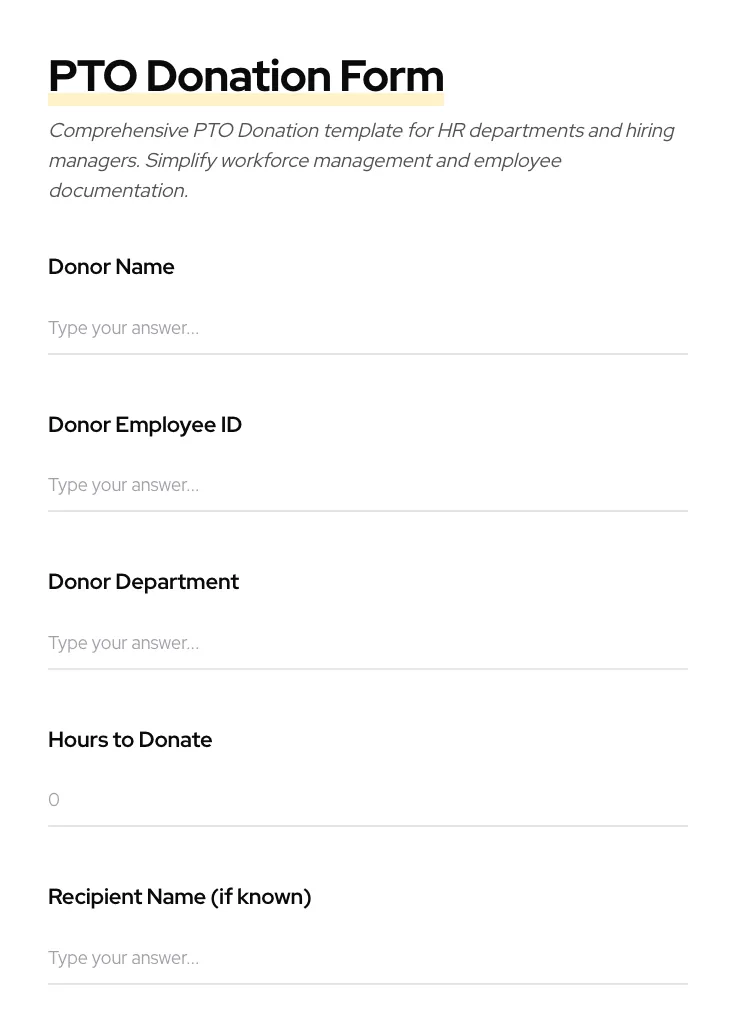 PTO Donation Form

Comprehensive PTO Donation template for HR departments and hiring managers. Simplify workforce management and employee documentation.

Donor Name

Type your answer...

Donor Employee ID

Type your answer...

Donor Department

Type your answer...

Hours to Donate

0

Recipient Name (if known)

Type your answer...